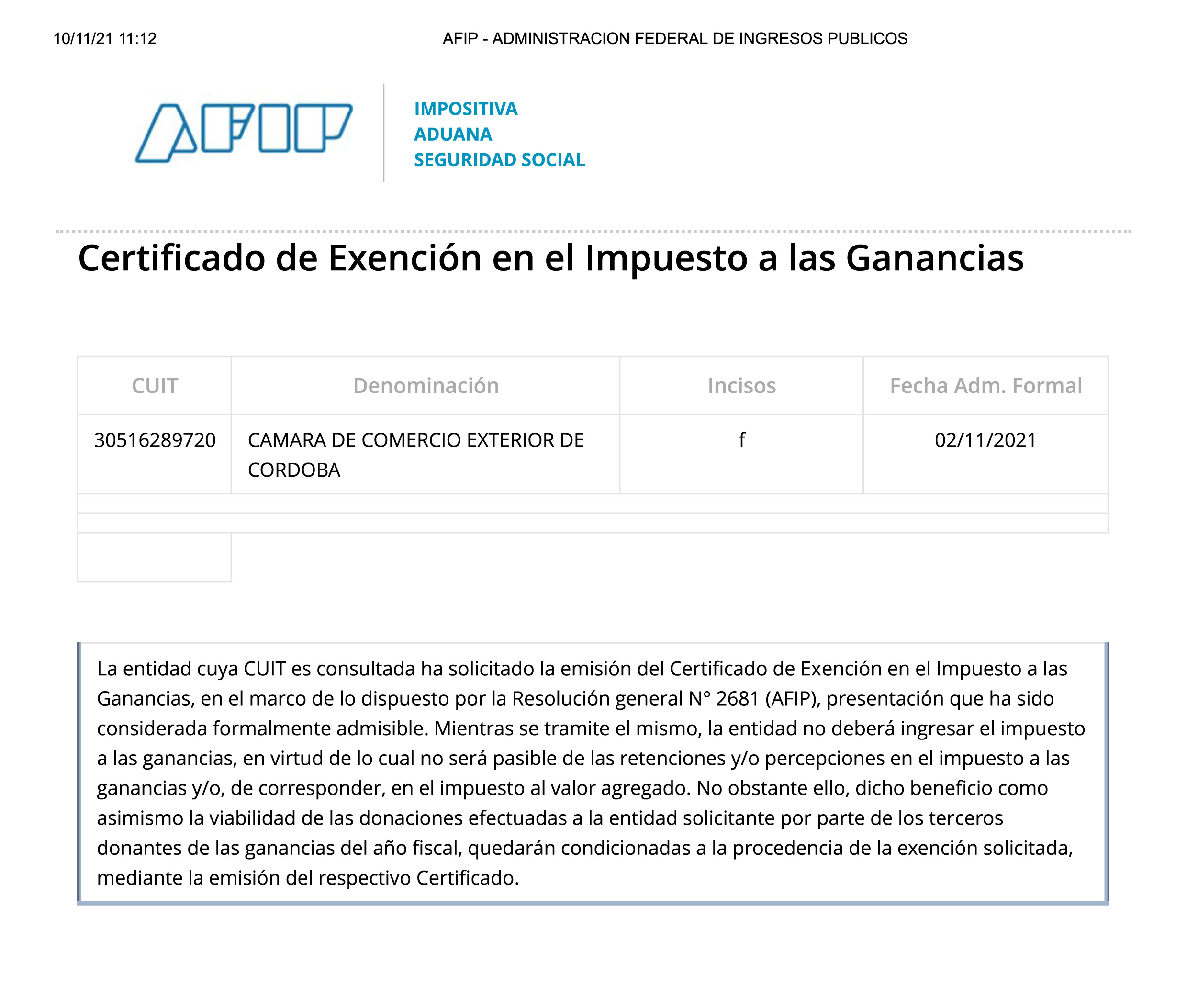 10/11/21 11:12 AFIP - ADMINISTRACION FEDERAL DE INGRESOS PUBLICOS

AFIP

IMPOSITIVA
ADUANA
SEGURIDAD SOCIAL

Certificado de Exención en el Impuesto a las Ganancias

| CUIT | Denominación | Incisos | Fecha Adm. Formal |
|---|---|---|---|
| 30516289720 | CAMARA DE COMERCIO EXTERIOR DE CORDOBA | f | 02/11/2021 |

La entidad cuya CUIT es consultada ha solicitado la emisión del Certificado de Exención en el Impuesto a las Ganancias, en el marco de lo dispuesto por la Resolución general N° 2681 (AFIP), presentación que ha sido considerada formalmente admisible. Mientras se tramite el mismo, la entidad no deberá ingresar el impuesto a las ganancias, en virtud de lo cual no será pasible de las retenciones y/o percepciones en el impuesto a las ganancias y/o, de corresponder, en el impuesto al valor agregado. No obstante ello, dicho beneficio como asimismo la viabilidad de las donaciones efectuadas a la entidad solicitante por parte de los terceros donantes de las ganancias del año fiscal, quedarán condicionadas a la procedencia de la exención solicitada, mediante la emisión del respectivo Certificado.